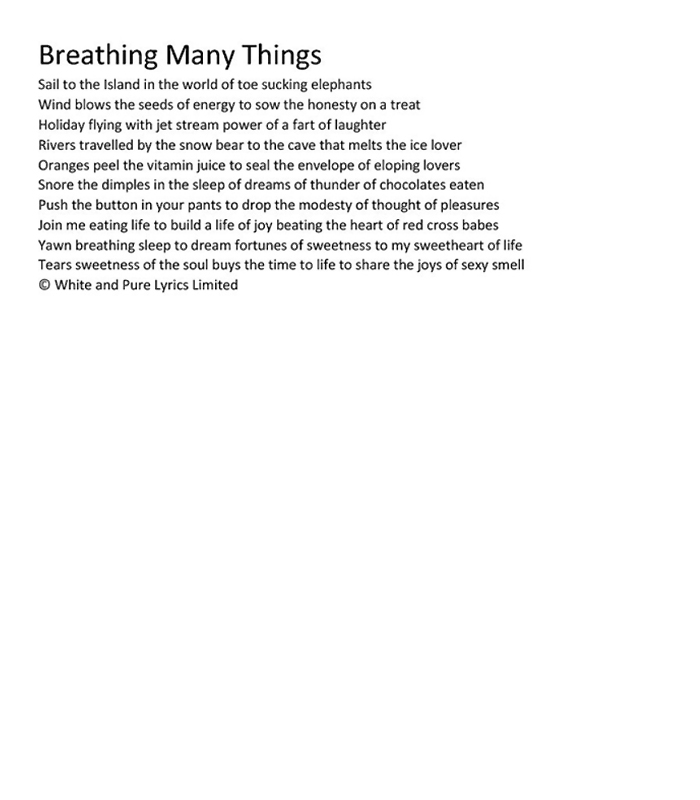 Breathing Many Things
Sail to the Island in the world of toe sucking elephants
Wind blows the seeds of energy to sow the honesty on a treat
Holiday flying with jet stream power of a fart of laughter
Rivers travelled by the snow bear to the cave that melts the ice lover
Oranges peel the vitamin juice to seal the envelope of eloping lovers
Snore the dimples in the sleep of dreams of thunder of chocolates eaten
Push the button in your pants to drop the modesty of thought of pleasures
Join me eating life to build a life of joy beating the heart of red cross babes
Yawn breathing sleep to dream fortunes of sweetness to my sweetheart of life
Tears sweetness of the soul buys the time to life to share the joys of sexy smell
© White and Pure Lyrics Limited